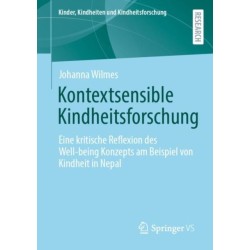 Kinder, Kindheiten und Kindheitsforschung

RESEARCH

Johanna Wilmes

Kontextsensible Kindheitsforschung

Eine kritische Reflexion des Well-being Konzepts am Beispiel von Kindheit in Nepal

Springer VS